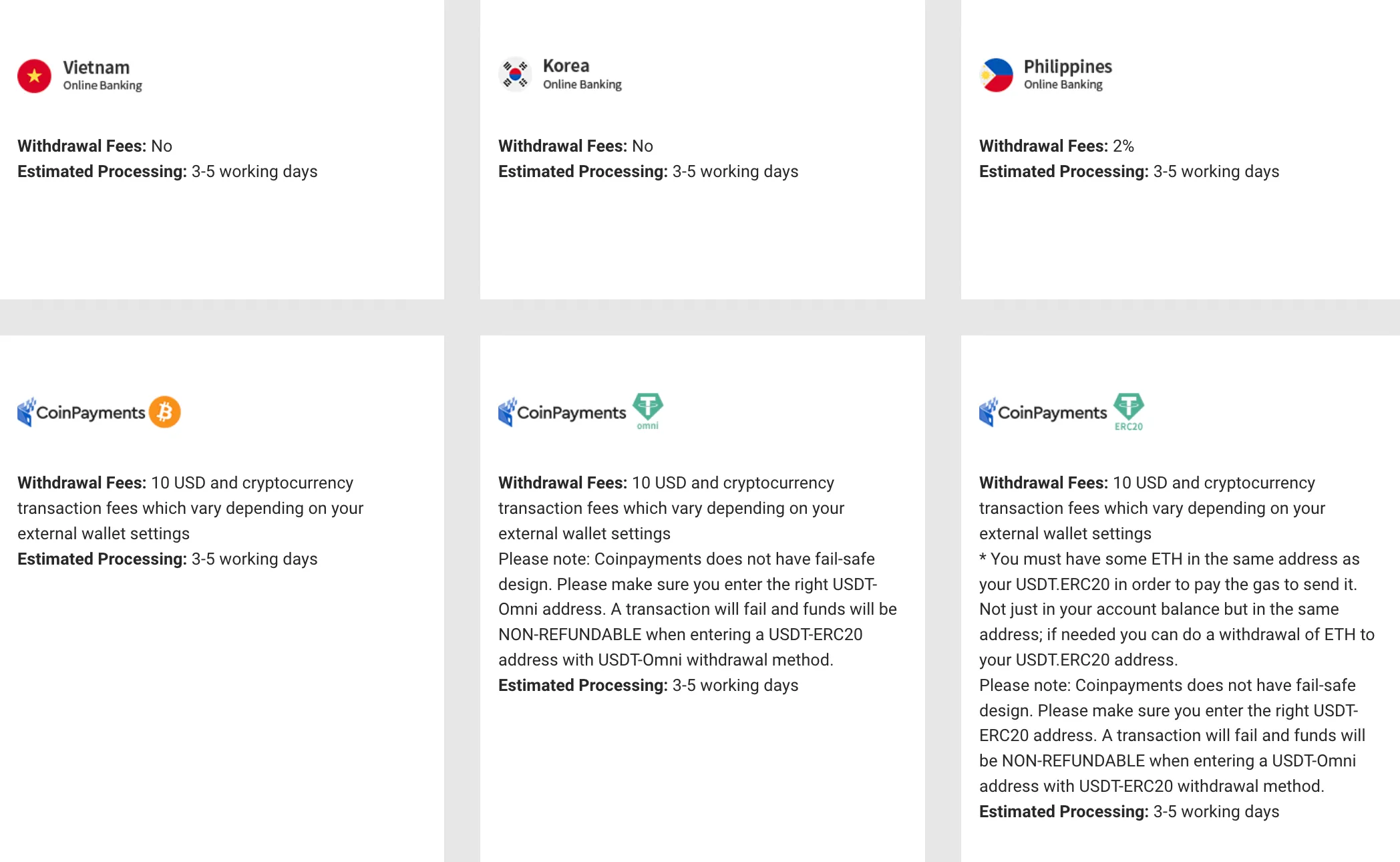 Vietnam
Online Banking

Withdrawal Fees: No
Estimated Processing: 3-5 working days

Korea
Online Banking

Withdrawal Fees: No
Estimated Processing: 3-5 working days

Philippines
Online Banking

Withdrawal Fees: 2%
Estimated Processing: 3-5 working days

CoinPayments

Withdrawal Fees: 10 USD and cryptocurrency transaction fees which vary depending on your external wallet settings
Estimated Processing: 3-5 working days

CoinPayments omni

Withdrawal Fees: 10 USD and cryptocurrency transaction fees which vary depending on your external wallet settings
Please note: Coinpayments does not have fail-safe design. Please make sure you enter the right USDT-Omni address. A transaction will fail and funds will be NON-REFUNDABLE when entering a USDT-ERC20 address with USDT-Omni withdrawal method.
Estimated Processing: 3-5 working days

CoinPayments ERC20

Withdrawal Fees: 10 USD and cryptocurrency transaction fees which vary depending on your external wallet settings
* You must have some ETH in the same address as your USDT.ERC20 in order to pay the gas to send it. Not just in your account balance but in the same address; if needed you can do a withdrawal of ETH to your USDT.ERC20 address.
Please note: Coinpayments does not have fail-safe design. Please make sure you enter the right USDT-ERC20 address. A transaction will fail and funds will be NON-REFUNDABLE when entering a USDT-Omni address with USDT-ERC20 withdrawal method.
Estimated Processing: 3-5 working days